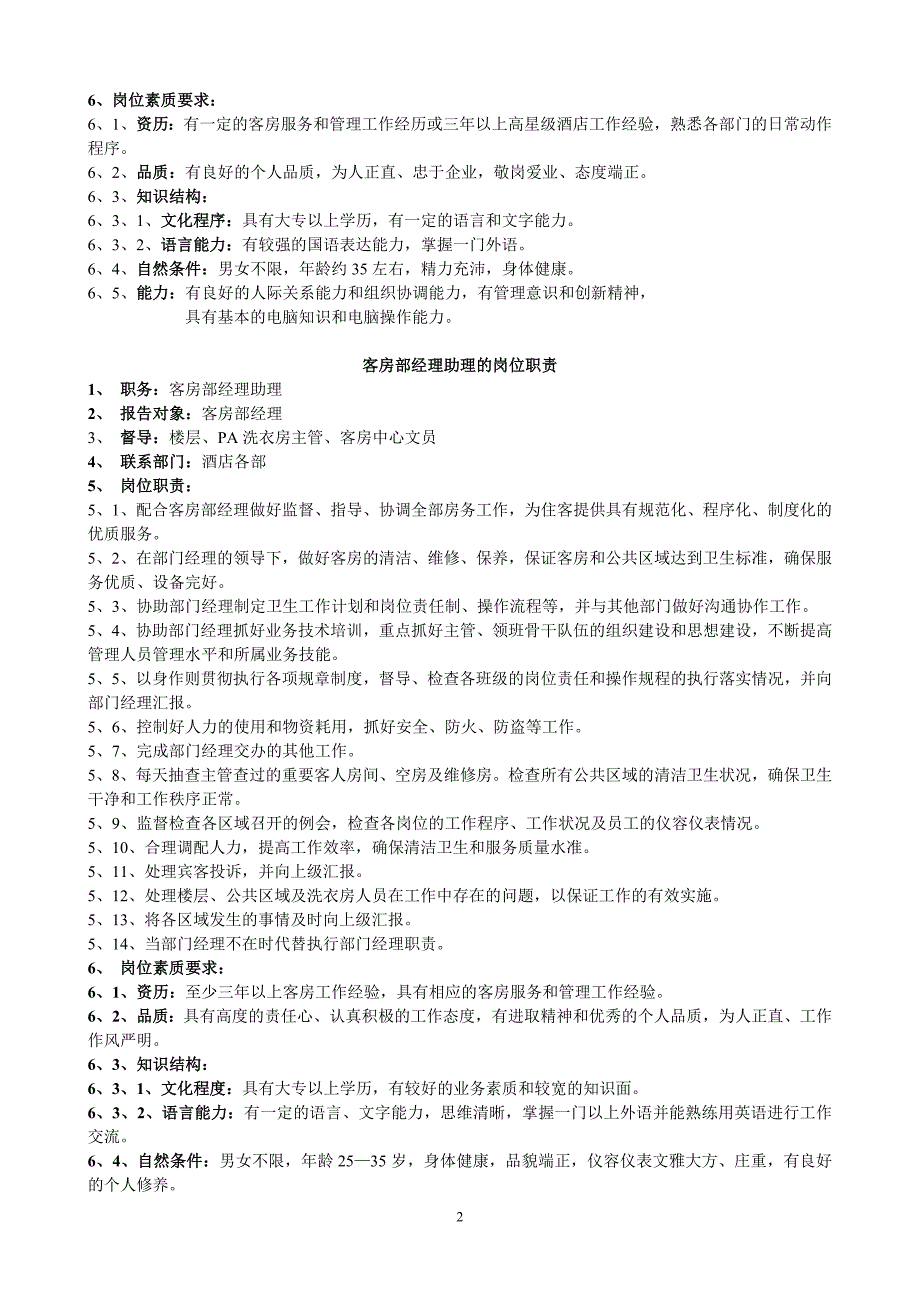 6、岗位素质要求：
6、1、资历：有一定的客房服务和管理工作经历或三年以上高星级酒店工作经验，熟悉各部门的日常动作程序。
6、2、品质：有良好的个人品质，为人正直、忠于企业，敬岗爱业、态度端正。
6、3、知识结构：
6、3、1、文化程序：具有大专以上学历，有一定的语言和文字能力。
6、3、2、语言能力：有较强的国语表达能力，掌握一门外语。
6、4、自然条件：男女不限，年龄约 35 左右，精力充沛，身体健康。
6、5、能力：有良好的人际关系能力和组织协调能力，有管理意识和创新精神，具有基本的电脑知识和电脑操作能力。

客房部经理助理的岗位职责
1、 职务：客房部经理助理
2、 报告对象：客房部经理
3、 督导：楼层、PA 洗衣房主管、客房中心文员
4、 联系部门：酒店各部
5、 岗位职责：
5、1、配合客房部经理做好监督、指导、协调全部房务工作，为住客提供具有规范化、程序化、制度化的优质服务。
5、2、在部门经理的领导下，做好客房的清洁、维修、保养，保证客房和公共区域达到卫生标准，确保服务优质、设备完好。
5、3、协助部门经理制定卫生工作计划和岗位责任制、操作流程等，并与其他部门做好沟通协作工作。
5、4、协助部门经理抓好业务技术培训，重点抓好主管、领班骨干队伍的组织建设和思想建设，不断提高管理人员管理水平和所属业务技能。
5、5、以身作则贯彻执行各项规章制度，督导、检查各班级的岗位责任和操作规程的执行落实情况，并向部门经理汇报。
5、6、控制好人力的使用和物资耗用，抓好安全、防火、防盗等工作。
5、7、完成部门经理交办的其他工作。
5、8、每天抽查主管查过的重要客人房间、空房及维修房。检查所有公共区域的清洁卫生状况，确保卫生干净和工作秩序正常。
5、9、监督检查各区域召开的例会，检查各岗位的工作程序、工作状况及员工的仪容仪表情况。
5、10、合理调配人力，提高工作效率，确保清洁卫生和服务质量水准。
5、11、处理宾客投诉，并向上级汇报。
5、12、处理楼层、公共区域及洗衣房人员在工作中存在的问题，以保证工作的有效实施。
5、13、将各区域发生的事情及时向上级汇报。
5、14、当部门经理不在时代替执行部门经理职责。
6、 岗位素质要求：
6、1、资历：至少三年以上客房工作经验，具有相应的客房服务和管理工作经验。
6、2、品质：具有高度的责任心、认真积极的工作态度，有进取精神和优秀的个人品质，为人正直、工作作风严明。
6、3、知识结构：
6、3、1、文化程度：具有大专以上学历，有较好的业务素质和较宽的知识面。
6、3、2、语言能力：有一定的语言、文字能力，思维清晰，掌握一门以上外语并能熟练用英语进行工作交流。
6、4、自然条件：男女不限，年龄 25—35 岁，身体健康，品貌端正，仪容仪表文雅大方、庄重，有良好的个人修养。

2